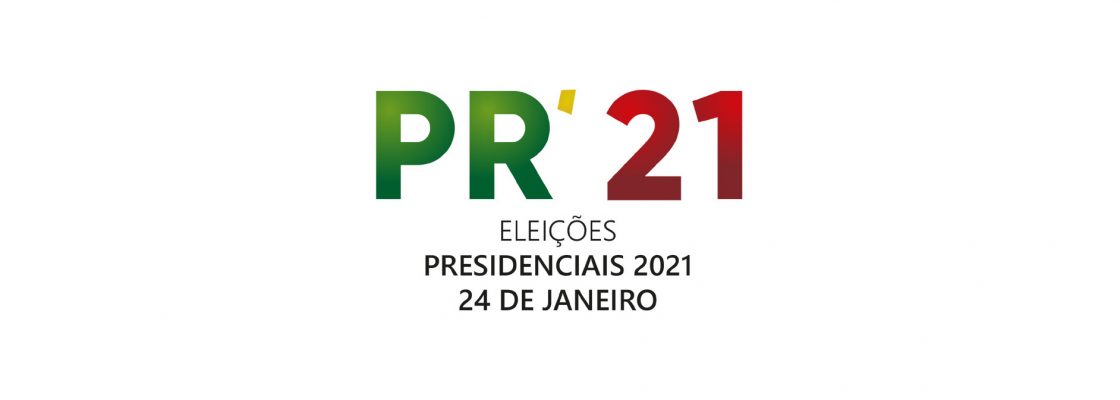 PR'21
ELEIÇÕES
PRESIDENCIAIS 2021
24 DE JANEIRO